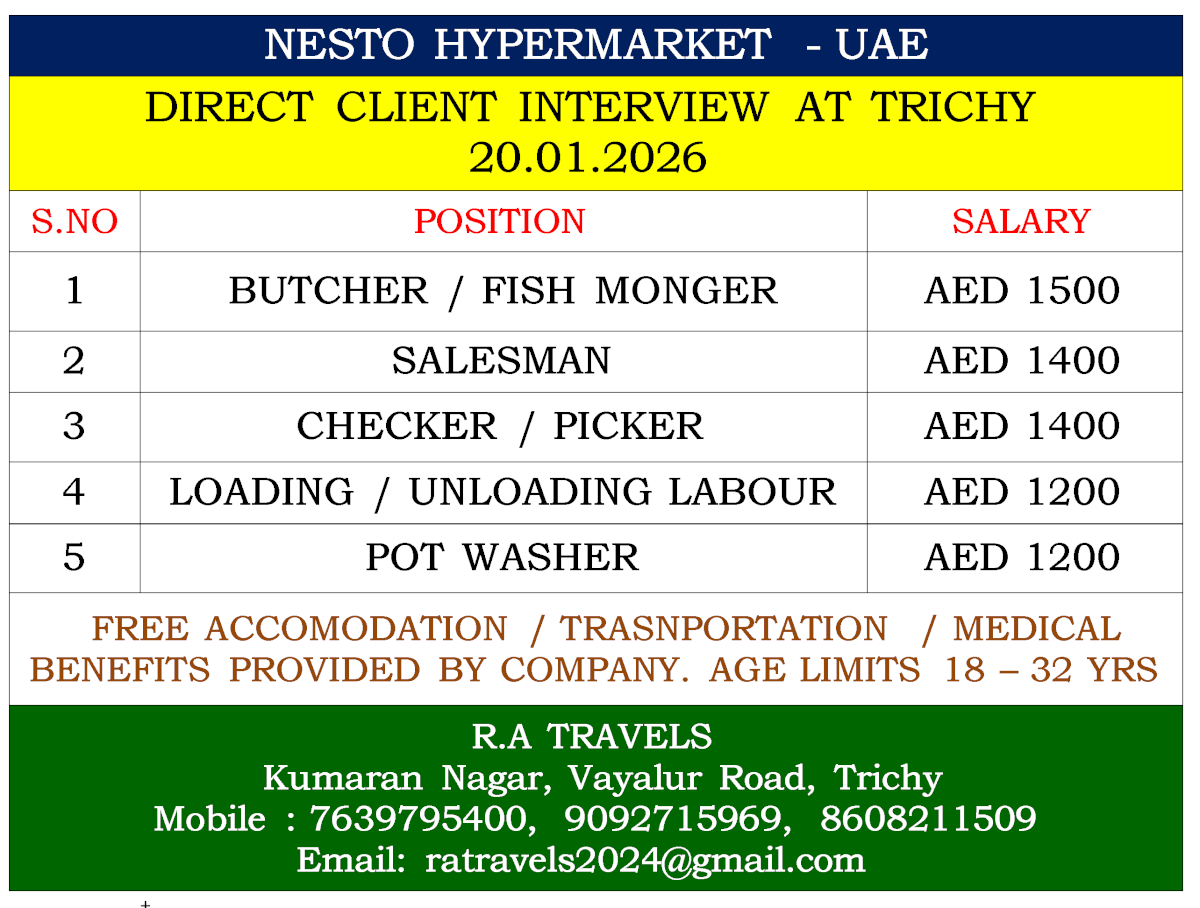 NESTO HYPERMARKET - UAE

DIRECT CLIENT INTERVIEW AT TRICHY
20.01.2026

| S.NO | POSITION | SALARY |
|---|---|---|
| 1 | BUTCHER / FISH MONGER | AED 1500 |
| 2 | SALESMAN | AED 1400 |
| 3 | CHECKER / PICKER | AED 1400 |
| 4 | LOADING / UNLOADING LABOUR | AED 1200 |
| 5 | POT WASHER | AED 1200 |

FREE ACCOMODATION / TRASNPORTATION / MEDICAL BENEFITS PROVIDED BY COMPANY. AGE LIMITS 18 – 32 YRS

R.A TRAVELS
Kumaran Nagar, Vayalur Road, Trichy
Mobile : 7639795400, 9092715969, 8608211509
Email: ratravels2024@gmail.com